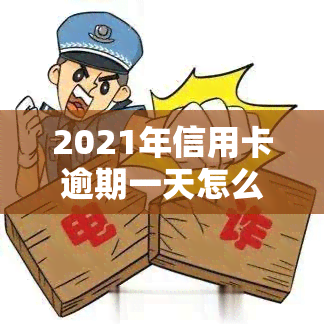 2021年信用卡逾期一天怎么

电 诈